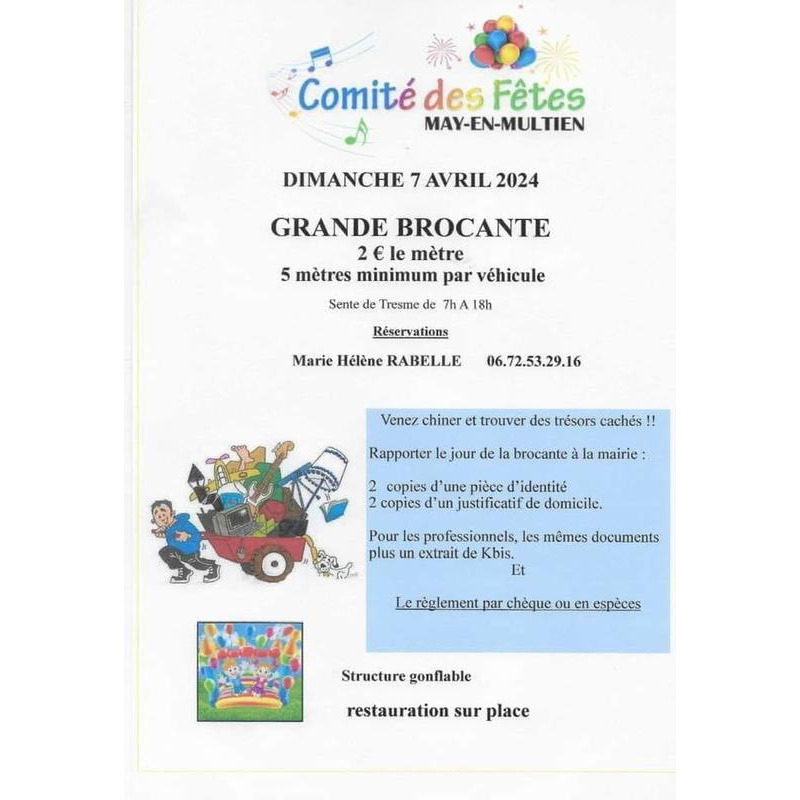 Comité des Fêtes
MAY-EN-MULTIEN

DIMANCHE 7 AVRIL 2024

GRANDE BROCANTE
2 € le mètre
5 mètres minimum par véhicule

Sente de Tresme de 7h A 18h

Réservations

Marie Hélène RABELLE 06.72.53.29.16

Venez chiner et trouver des trésors cachés !!

Rapporter le jour de la brocante à la mairie :

2 copies d'une pièce d'identité
2 copies d'un justificatif de domicile.

Pour les professionnels, les mêmes documents plus un extrait de Kbis.
Et

Le règlement par chèque ou en espèces

Structure gonflable

restauration sur place